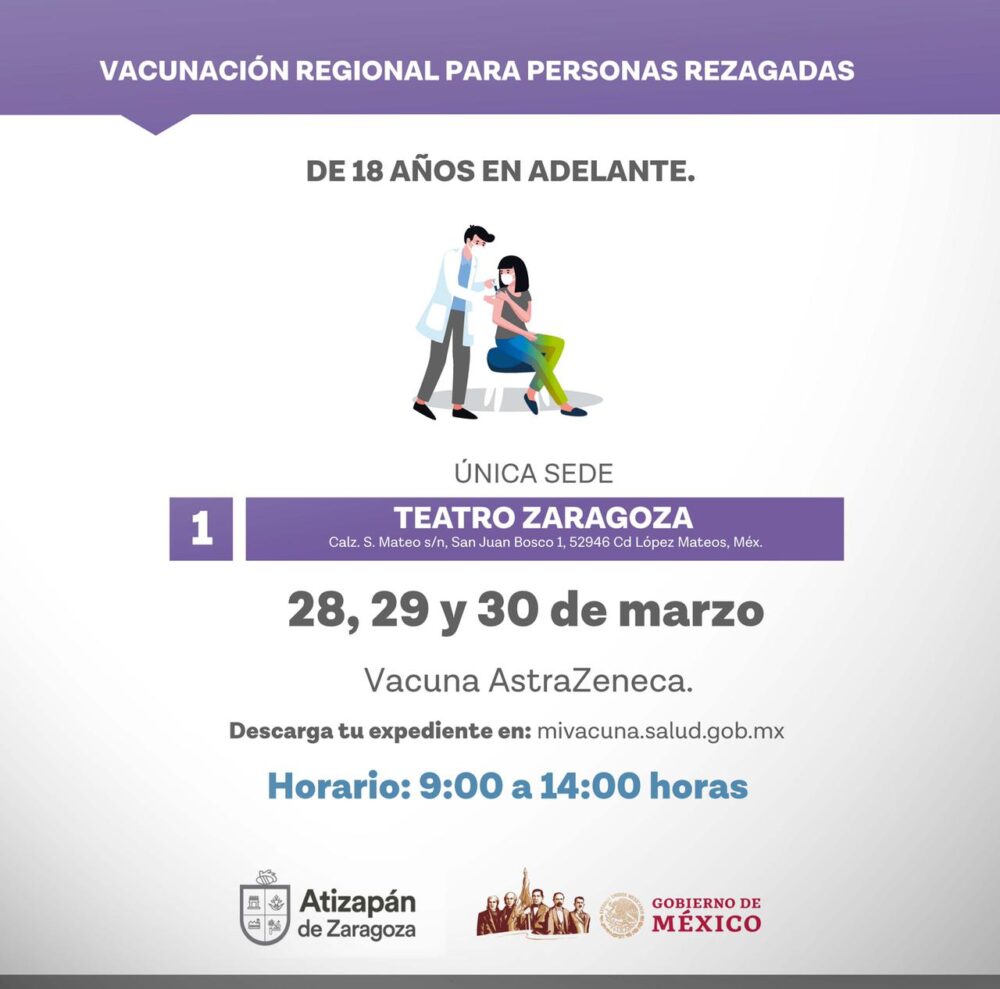 VACUNACIÓN REGIONAL PARA PERSONAS REZAGADAS

DE 18 AÑOS EN ADELANTE.

ÚNICA SEDE

1

TEATRO ZARAGOZA
Calz. S. Mateo s/n, San Juan Bosco 1, 52946 Cd López Mateos, Méx.

28, 29 y 30 de marzo

Vacuna AstraZeneca.

Descarga tu expediente en: mivacuna.salud.gob.mx

Horario: 9:00 a 14:00 horas

Atizapán
de Zaragoza

GOBIERNO DE
MÉXICO